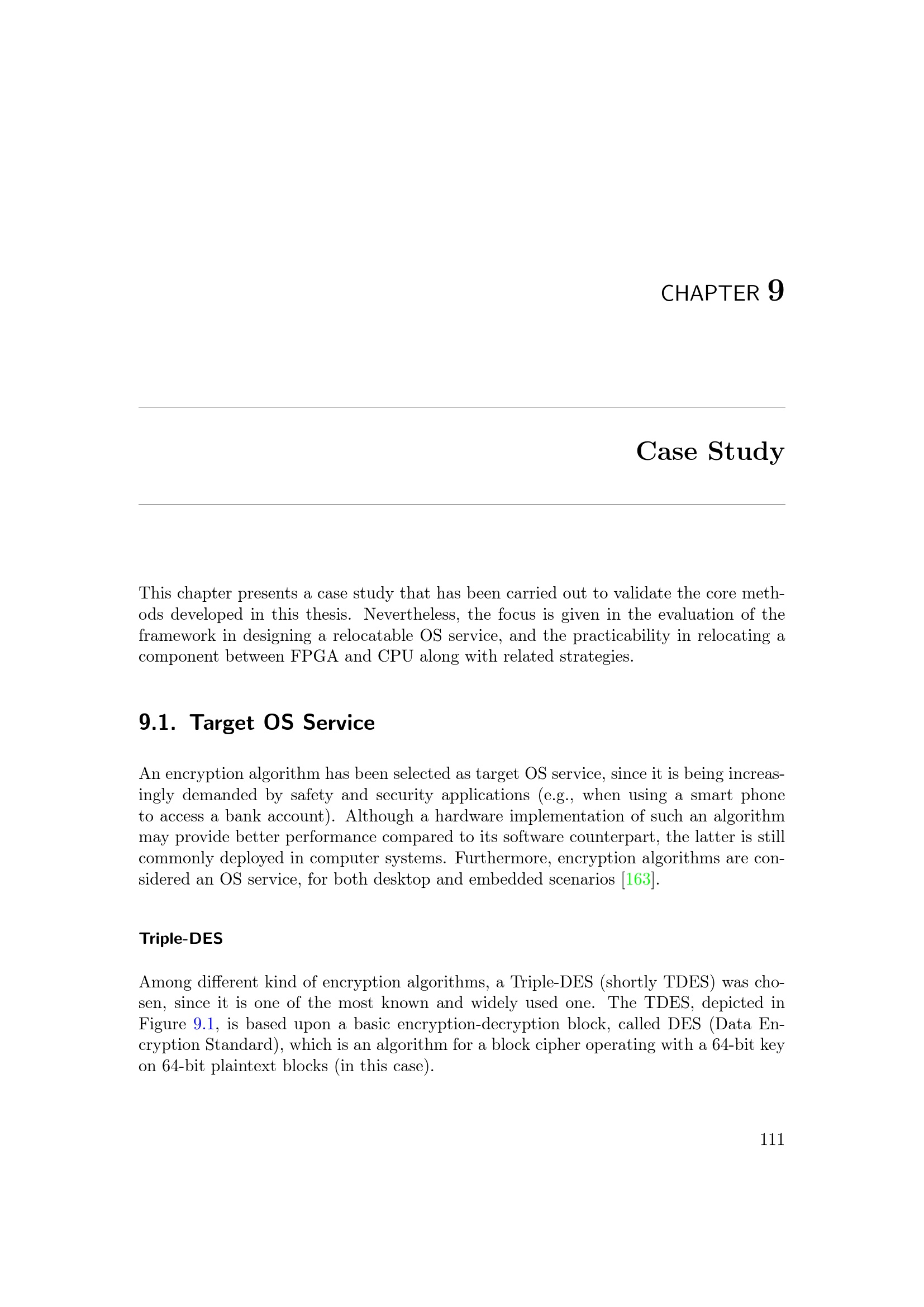 CHAPTER 9

Case Study

This chapter presents a case study that has been carried out to validate the core methods developed in this thesis. Nevertheless, the focus is given in the evaluation of the framework in designing a relocatable OS service, and the practicability in relocating a component between FPGA and CPU along with related strategies.

9.1. Target OS Service

An encryption algorithm has been selected as target OS service, since it is being increasingly demanded by safety and security applications (e.g., when using a smart phone to access a bank account). Although a hardware implementation of such an algorithm may provide better performance compared to its software counterpart, the latter is still commonly deployed in computer systems. Furthermore, encryption algorithms are considered an OS service, for both desktop and embedded scenarios [163].

Triple-DES

Among different kind of encryption algorithms, a Triple-DES (shortly TDES) was chosen, since it is one of the most known and widely used one. The TDES, depicted in Figure 9.1, is based upon a basic encryption-decryption block, called DES (Data Encryption Standard), which is an algorithm for a block cipher operating with a 64-bit key on 64-bit plaintext blocks (in this case).

111